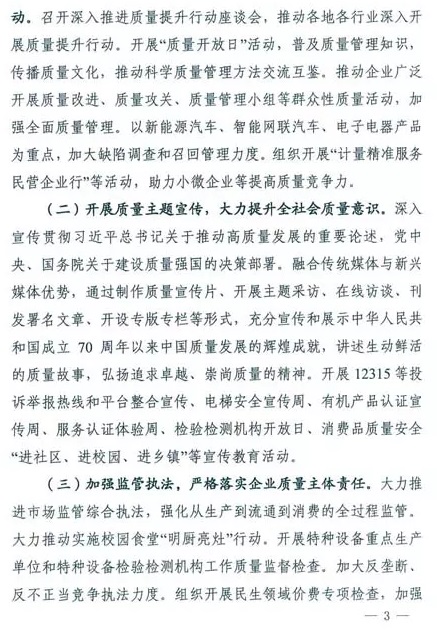 动。召开深入推进质量提升行动座谈会，推动各地各行业深入开展质量提升行动。开展“质量开放日”活动，普及质量管理知识，传播质量文化，推动科学质量管理方法交流互鉴。推动企业广泛开展质量改进、质量攻关、质量管理小组等群众性质量活动，加强全面质量管理。以新能源汽车、智能网联汽车、电子电器产品为重点，加大缺陷调查和召回管理力度。组织开展“计量精准服务民营企业行”等活动，助力小微企业等提高质量竞争力。

（二）开展质量主题宣传，大力提升全社会质量意识。深入宣传贯彻习近平总书记关于推动高质量发展的重要论述，党中央、国务院关于建设质量强国的决策部署。融合传统媒体与新兴媒体优势，通过制作质量宣传片、开展主题采访、在线访谈、刊发署名文章、开设专版专栏等形式，充分宣传和展示中华人民共和国成立 70 周年以来中国质量发展的辉煌成就，讲述生动鲜活的质量故事，弘扬追求卓越、崇尚质量的精神。开展 12315 等投诉举报热线和平台整合宣传、电梯安全宣传周、有机产品认证宣传周、服务认证体验周、检验检测机构开放日、消费品质量安全“进社区、进校园、进乡镇”等宣传教育活动。

（三）加强监管执法，严格落实企业质量主体责任。大力推进市场监管综合执法，强化从生产到流通到消费的全过程监管。大力推动实施校园食堂“明厨亮灶”行动。开展特种设备重点生产单位和特种设备检验检测机构工作质量监督检查。加大反垄断、反不正当竞争执法力度。组织开展民生领域价费专项检查，加强

— 3 —